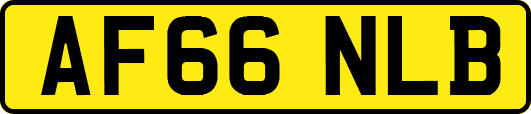 AF66 NLB